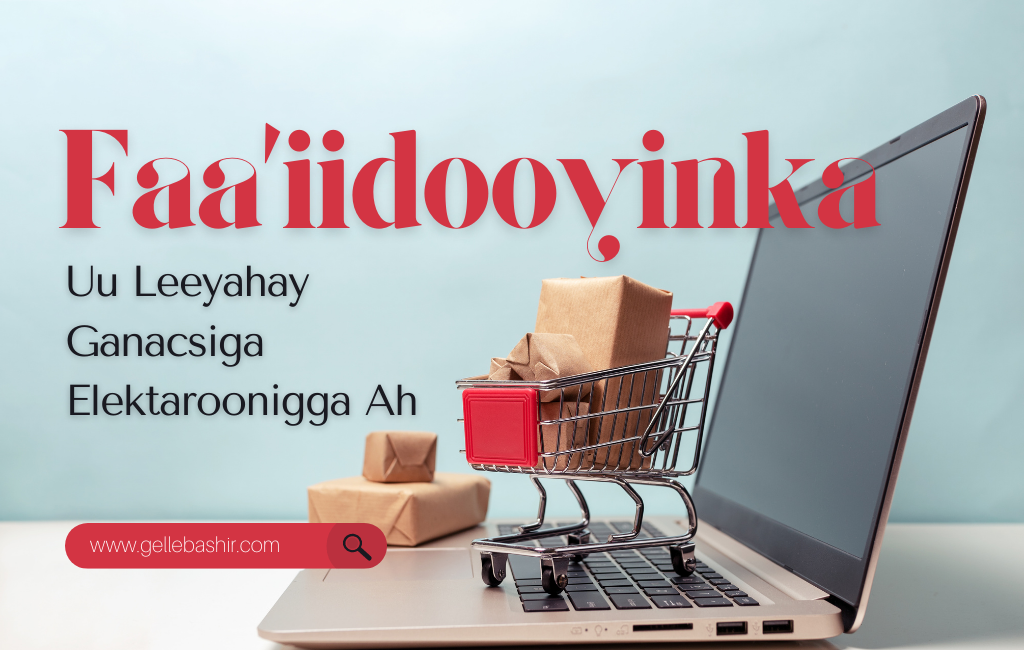 Faa'iidooyinka

Uu Leeyahay Ganacsiga Elektaroonigga Ah

www.gellebashir.com